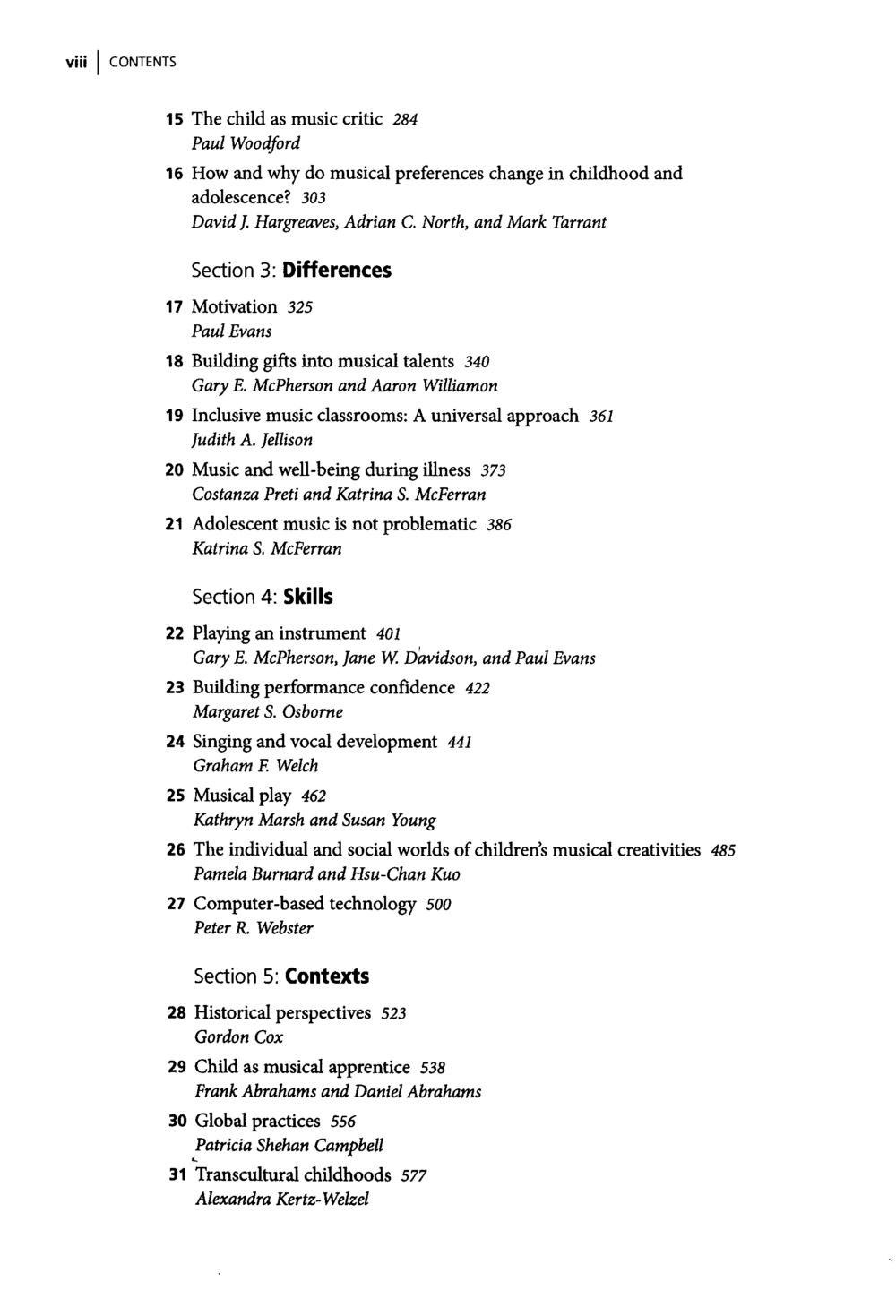 viii | CONTENTS

15 The child as music critic 284
Paul Woodford

16 How and why do musical preferences change in childhood and adolescence? 303
David J. Hargreaves, Adrian C. North, and Mark Tarrant

Section 3: Differences

17 Motivation 325
Paul Evans

18 Building gifts into musical talents 340
Gary E. McPherson and Aaron Williamon

19 Inclusive music classrooms: A universal approach 361
Judith A. Jellison

20 Music and well-being during illness 373
Costanza Preti and Katrina S. McFerran

21 Adolescent music is not problematic 386
Katrina S. McFerran

Section 4: Skills

22 Playing an instrument 401
Gary E. McPherson, Jane W. Davidson, and Paul Evans

23 Building performance confidence 422
Margaret S. Osborne

24 Singing and vocal development 441
Graham F. Welch

25 Musical play 462
Kathryn Marsh and Susan Young

26 The individual and social worlds of children's musical creativities 485
Pamela Burnard and Hsu-Chan Kuo

27 Computer-based technology 500
Peter R. Webster

Section 5: Contexts

28 Historical perspectives 523
Gordon Cox

29 Child as musical apprentice 538
Frank Abrahams and Daniel Abrahams

30 Global practices 556
Patricia Shehan Campbell

31 Transcultural childhoods 577
Alexandra Kertz-Welzel